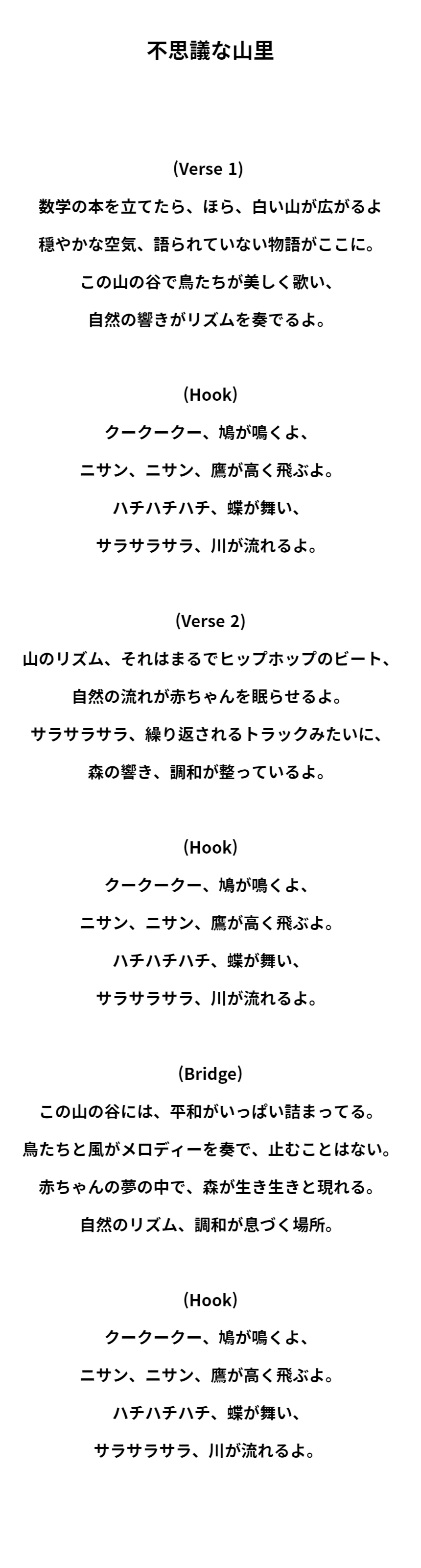 不思議な山里

(Verse 1)
数学の本を立てたら、ほら、白い山が広がるよ
穏やかな空気、語られていない物語がここに。
この山の谷で鳥たちが美しく歌い、
自然の響きがリズムを奏でるよ。

(Hook)
クークークー、鳩が鳴くよ、
ニサン、ニサン、鷹が高く飛ぶよ。
ハチハチハチ、蝶が舞い、
サラサラサラ、川が流れるよ。

(Verse 2)
山のリズム、それはまるでヒップホップのビート、
自然の流れが赤ちゃんを眠らせるよ。
サラサラサラ、繰り返されるトラックみたいに、
森の響き、調和が整っているよ。

(Hook)
クークークー、鳩が鳴くよ、
ニサン、ニサン、鷹が高く飛ぶよ。
ハチハチハチ、蝶が舞い、
サラサラサラ、川が流れるよ。

(Bridge)
この山の谷には、平和がいっぱい詰まってる。
鳥たちと風がメロディーを奏で、止むことはない。
赤ちゃんの夢の中で、森が生き生きと現れる。
自然のリズム、調和が息づく場所。

(Hook)
クークークー、鳩が鳴くよ、
ニサン、ニサン、鷹が高く飛ぶよ。
ハチハチハチ、蝶が舞い、
サラサラサラ、川が流れるよ。